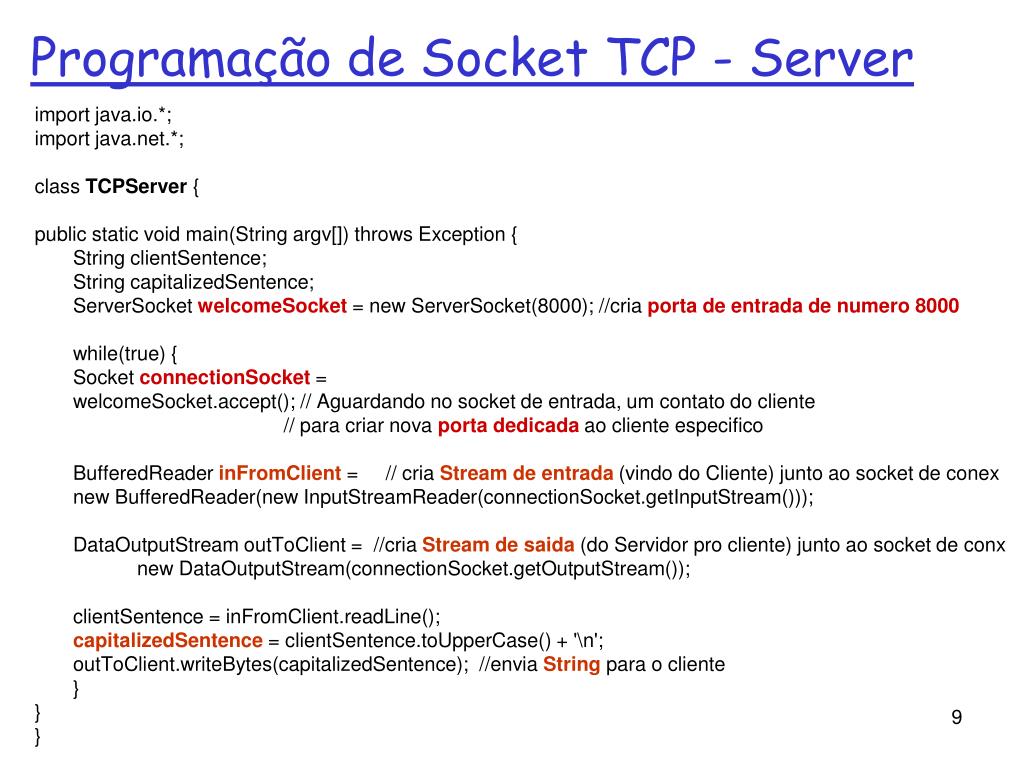 Programação de Socket TCP - Server

import java.io.*;
import java.net.*;

class TCPServer {

public static void main(String argv[]) throws Exception {
String clientSentence;
String capitalizedSentence;
ServerSocket welcomeSocket = new ServerSocket(8000); //cria porta de entrada de numero 8000

while(true) {
Socket connectionSocket =
welcomeSocket.accept(); // Aguardando no socket de entrada, um contato do cliente
// para criar nova porta dedicada ao cliente especifico

BufferedReader inFromClient = // cria Stream de entrada (vindo do Cliente) junto ao socket de conex
new BufferedReader(new InputStreamReader(connectionSocket.getInputStream()));

DataOutputStream outToClient = //cria Stream de saida (do Servidor pro cliente) junto ao socket de conx
new DataOutputStream(connectionSocket.getOutputStream());

clientSentence = inFromClient.readLine();
capitalizedSentence = clientSentence.toUpperCase() + '\n';
outToClient.writeBytes(capitalizedSentence); //envia String para o cliente
}
}
}

9